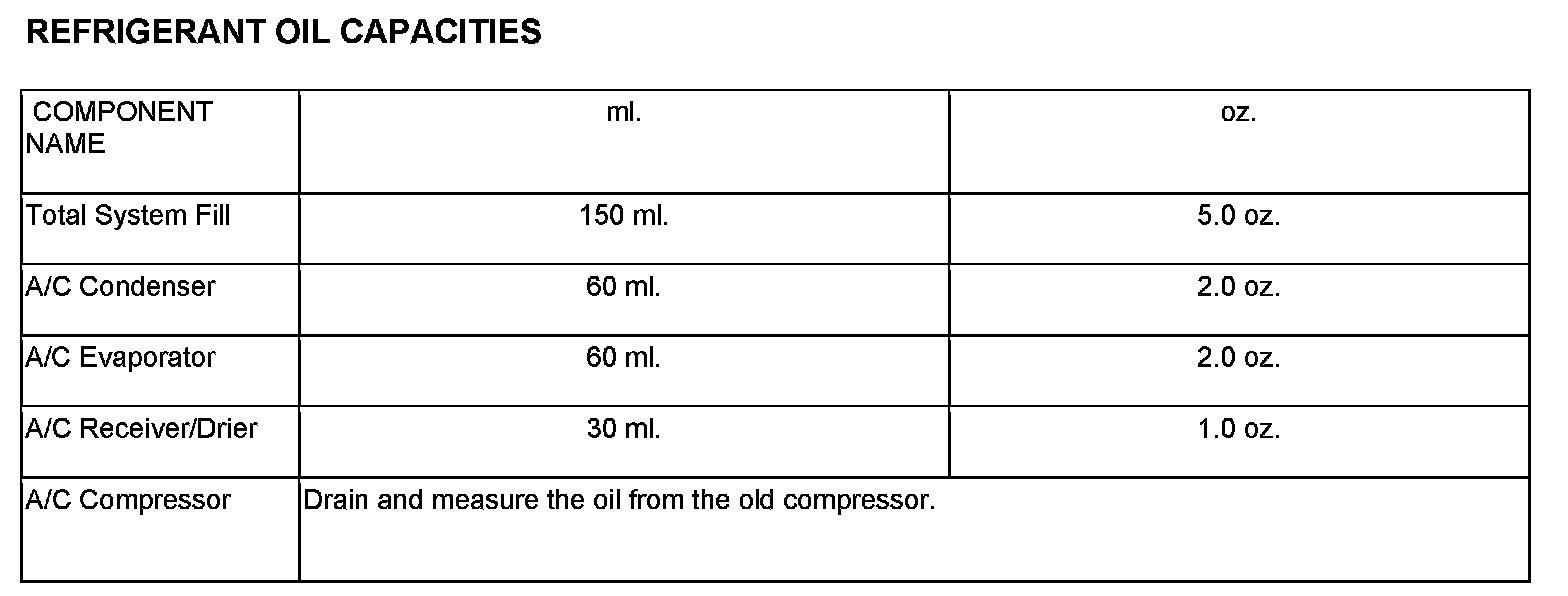 REFRIGERANT OIL CAPACITIES

| COMPONENT NAME | ml. | oz. |
|---|---|---|
| Total System Fill | 150 ml. | 5.0 oz. |
| A/C Condenser | 60 ml. | 2.0 oz. |
| A/C Evaporator | 60 ml. | 2.0 oz. |
| A/C Receiver/Drier | 30 ml. | 1.0 oz. |
| A/C Compressor | Drain and measure the oil from the old compressor. | |